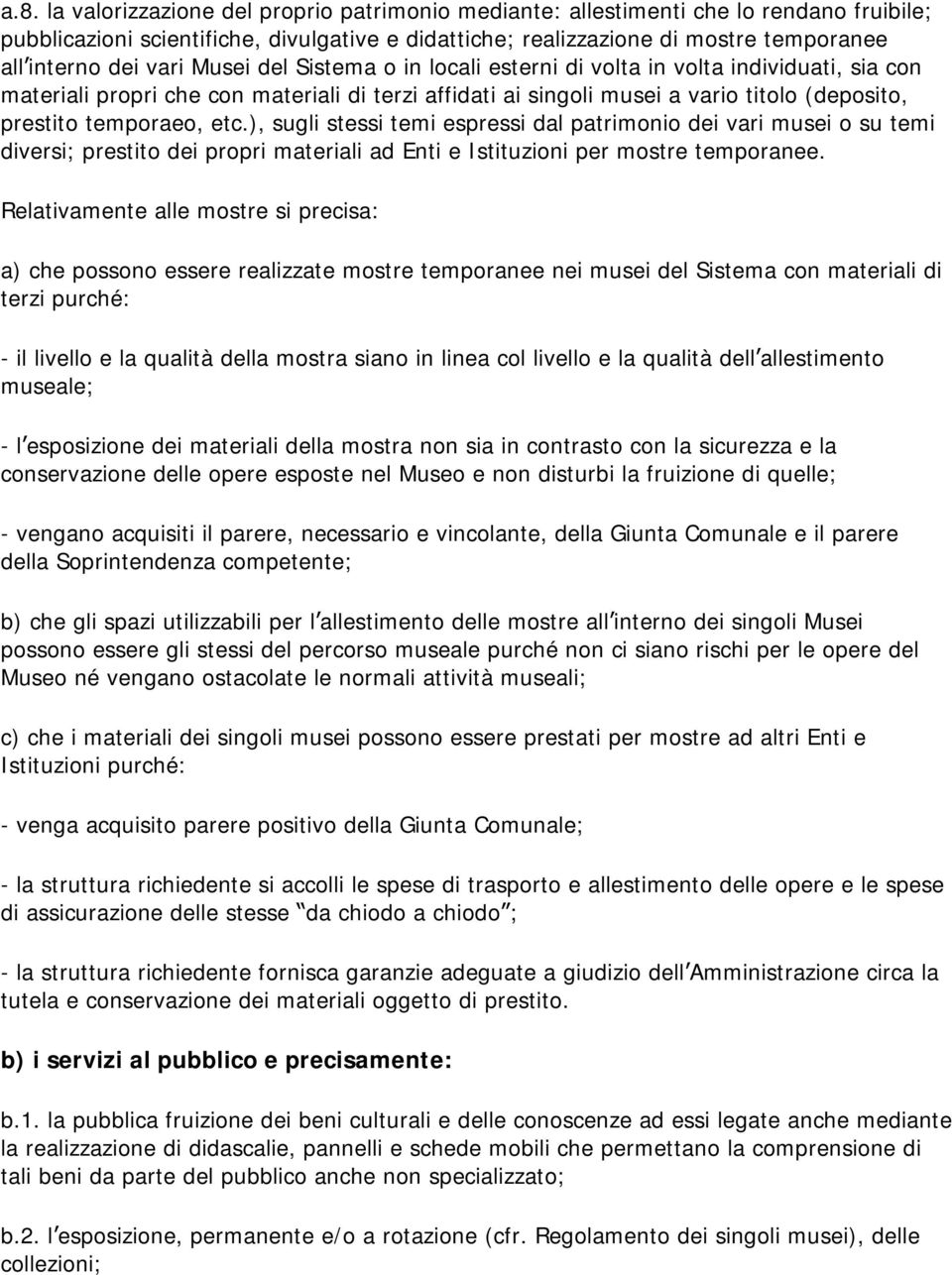 a.8. la valorizzazione del proprio patrimonio mediante: allestimenti che lo rendano fruibile; pubblicazioni scientifiche, divulgative e didattiche; realizzazione di mostre temporanee all'interno dei vari Musei del Sistema o in locali esterni di volta in volta individuati, sia con materiali propri che con materiali di terzi affidati ai singoli musei a vario titolo (deposito, prestito temporaeo, etc.), sugli stessi temi espressi dal patrimonio dei vari musei o su temi diversi; prestito dei propri materiali ad Enti e Istituzioni per mostre temporanee.

Relativamente alle mostre si precisa:

a) che possono essere realizzate mostre temporanee nei musei del Sistema con materiali di terzi purché:

- il livello e la qualità della mostra siano in linea col livello e la qualità dell'allestimento museale;

- l'esposizione dei materiali della mostra non sia in contrasto con la sicurezza e la conservazione delle opere esposte nel Museo e non disturbi la fruizione di quelle;

- vengano acquisiti il parere, necessario e vincolante, della Giunta Comunale e il parere della Soprintendenza competente;

b) che gli spazi utilizzabili per l'allestimento delle mostre all'interno dei singoli Musei possono essere gli stessi del percorso museale purché non ci siano rischi per le opere del Museo né vengano ostacolate le normali attività museali;

c) che i materiali dei singoli musei possono essere prestati per mostre ad altri Enti e Istituzioni purché:

- venga acquisito parere positivo della Giunta Comunale;

- la struttura richiedente si accolli le spese di trasporto e allestimento delle opere e le spese di assicurazione delle stesse "da chiodo a chiodo";

- la struttura richiedente fornisca garanzie adeguate a giudizio dell'Amministrazione circa la tutela e conservazione dei materiali oggetto di prestito.

b) i servizi al pubblico e precisamente:

b.1. la pubblica fruizione dei beni culturali e delle conoscenze ad essi legate anche mediante la realizzazione di didascalie, pannelli e schede mobili che permettano la comprensione di tali beni da parte del pubblico anche non specializzato;

b.2. l'esposizione, permanente e/o a rotazione (cfr. Regolamento dei singoli musei), delle collezioni;